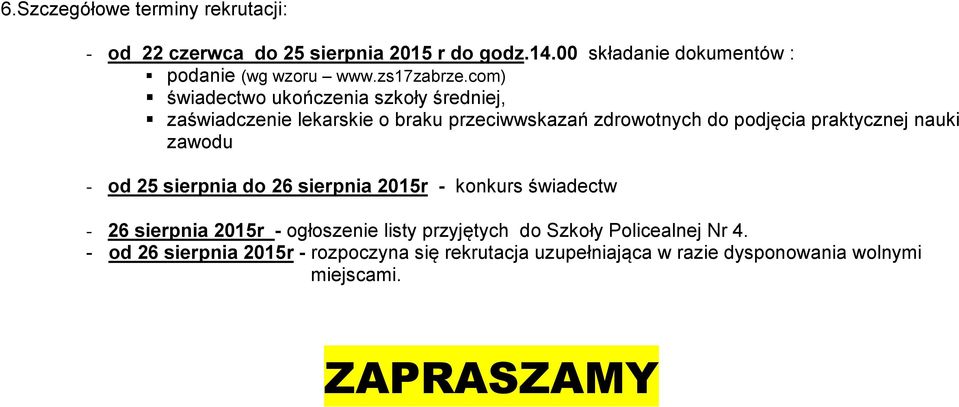 6.Szczegółowe terminy rekrutacji:

- od 22 czerwca do 25 sierpnia 2015 r do godz.14.00 składanie dokumentów :
▪ podanie (wg wzoru – www.zs17zabrze.com)
▪ świadectwo ukończenia szkoły średniej,
▪ zaświadczenie lekarskie o braku przeciwwskazań zdrowotnych do podjęcia praktycznej nauki zawodu

- od 25 sierpnia do 26 sierpnia 2015r - konkurs świadectw

- 26 sierpnia 2015r - ogłoszenie listy przyjętych do Szkoły Policealnej Nr 4.
- od 26 sierpnia 2015r - rozpoczyna się rekrutacja uzupełniająca w razie dysponowania wolnymi miejscami.

ZAPRASZAMY